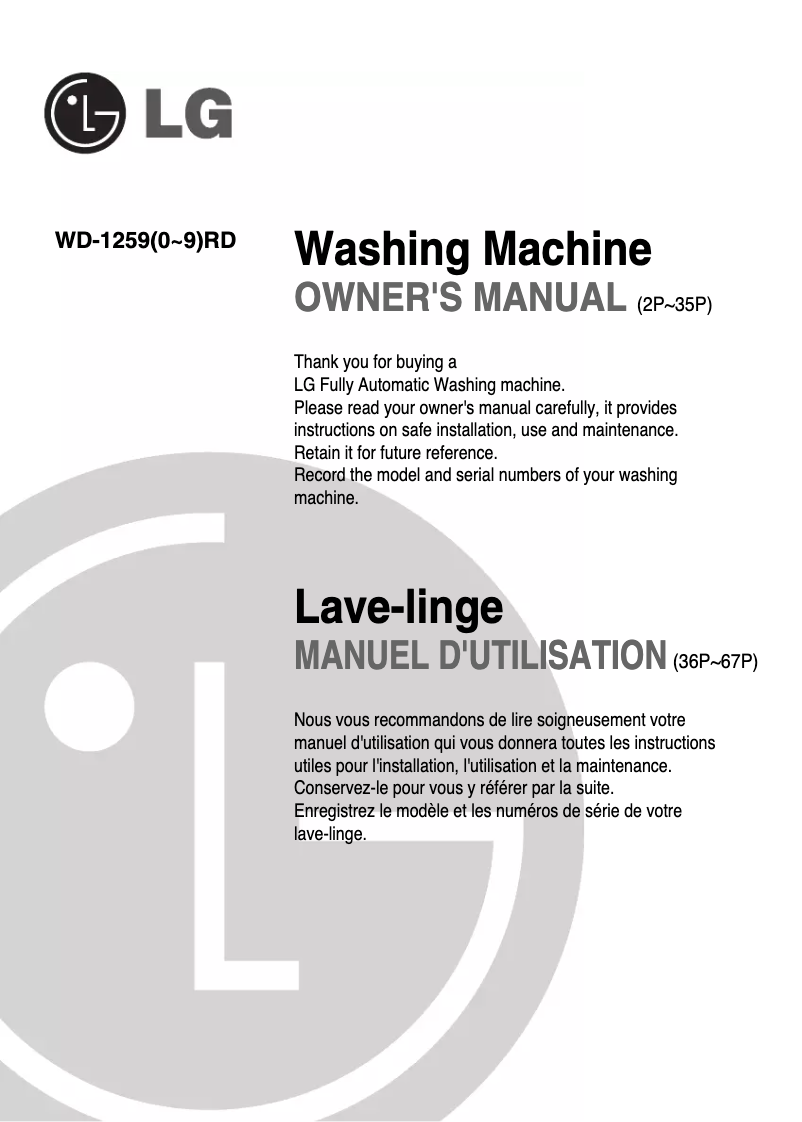 LG

WD-1259(0~9)RD

Washing Machine
OWNER'S MANUAL (2P~35P)

Thank you for buying a
LG Fully Automatic Washing machine.
Please read your owner's manual carefully, it provides instructions on safe installation, use and maintenance.
Retain it for future reference.
Record the model and serial numbers of your washing machine.

Lave-linge
MANUEL D'UTILISATION (36P~67P)

Nous vous recommandons de lire soigneusement votre manuel d'utilisation qui vous donnera toutes les instructions utiles pour l'installation, l'utilisation et la maintenance.
Conservez-le pour vous y référer par la suite.
Enregistrez le modèle et les numéros de série de votre lave-linge.